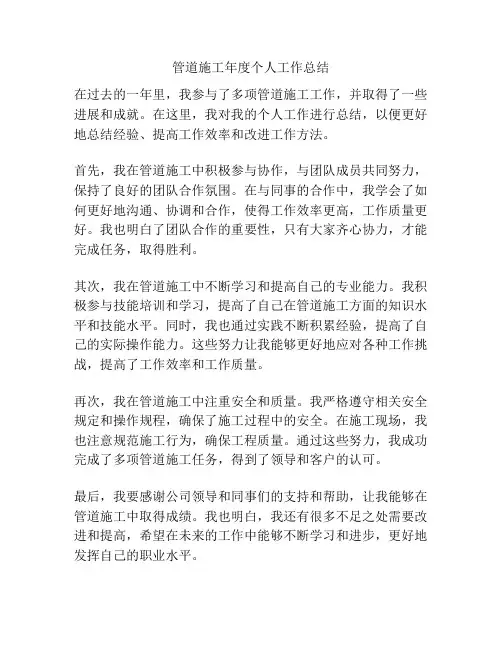 管道施工年度个人工作总结

在过去的一年里，我参与了多项管道施工工作，并取得了一些进展和成就。在这里，我对我的个人工作进行总结，以便更好地总结经验、提高工作效率和改进工作方法。

首先，我在管道施工中积极参与协作，与团队成员共同努力，保持了良好的团队合作氛围。在与同事的合作中，我学会了如何更好地沟通、协调和合作，使得工作效率更高，工作质量更好。我也明白了团队合作的重要性，只有大家齐心协力，才能完成任务，取得胜利。

其次，我在管道施工中不断学习和提高自己的专业能力。我积极参与技能培训和学习，提高了自己在管道施工方面的知识水平和技能水平。同时，我也通过实践不断积累经验，提高了自己的实际操作能力。这些努力让我能够更好地应对各种工作挑战，提高了工作效率和工作质量。

再次，我在管道施工中注重安全和质量。我严格遵守相关安全规定和操作规程，确保了施工过程中的安全。在施工现场，我也注意规范施工行为，确保工程质量。通过这些努力，我成功完成了多项管道施工任务，得到了领导和客户的认可。

最后，我要感谢公司领导和同事们的支持和帮助，让我能够在管道施工中取得成绩。我也明白，我还有很多不足之处需要改进和提高，希望在未来的工作中能够不断学习和进步，更好地发挥自己的职业水平。